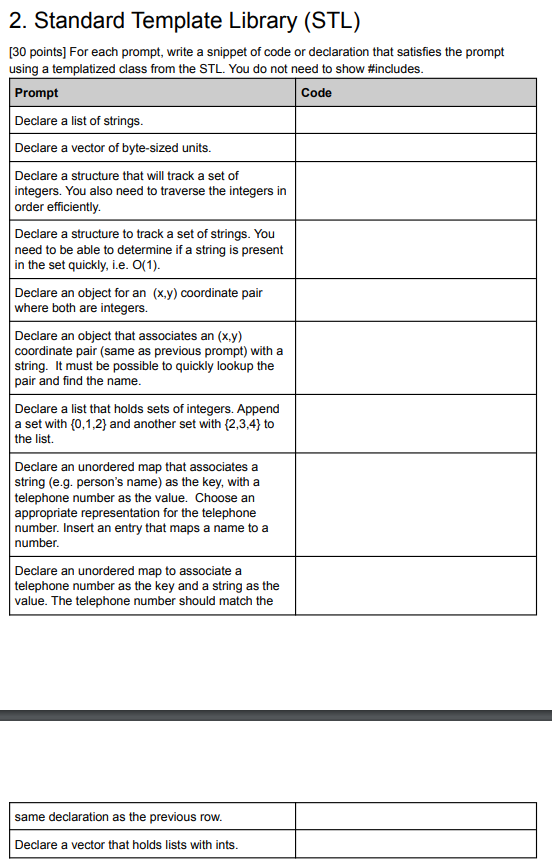 2. Standard Template Library (STL)

[30 points] For each prompt, write a snippet of code or declaration that satisfies the prompt using a templatized class from the STL. You do not need to show #includes.

| Prompt | Code |
|---|---|
| Declare a list of strings. | |
| Declare a vector of byte-sized units. | |
| Declare a structure that will track a set of integers. You also need to traverse the integers in order efficiently. | |
| Declare a structure to track a set of strings. You need to be able to determine if a string is present in the set quickly, i.e. O(1). | |
| Declare an object for an (x,y) coordinate pair where both are integers. | |
| Declare an object that associates an (x,y) coordinate pair (same as previous prompt) with a string. It must be possible to quickly lookup the pair and find the name. | |
| Declare a list that holds sets of integers. Append a set with {0,1,2} and another set with {2,3,4} to the list. | |
| Declare an unordered map that associates a string (e.g. person's name) as the key, with a telephone number as the value. Choose an appropriate representation for the telephone number. Insert an entry that maps a name to a number. | |
| Declare an unordered map to associate a telephone number as the key and a string as the value. The telephone number should match the | |

| | |
|---|---|
| same declaration as the previous row. | |
| Declare a vector that holds lists with ints. | |